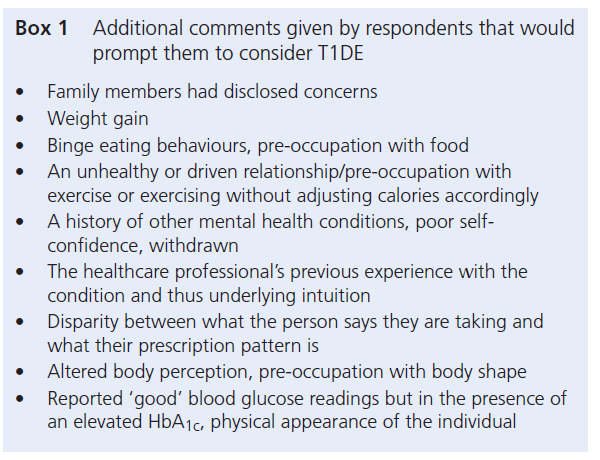 Box 1 Additional comments given by respondents that would prompt them to consider T1DE

• Family members had disclosed concerns
• Weight gain
• Binge eating behaviours, pre-occupation with food
• An unhealthy or driven relationship/pre-occupation with exercise or exercising without adjusting calories accordingly
• A history of other mental health conditions, poor self-confidence, withdrawn
• The healthcare professional's previous experience with the condition and thus underlying intuition
• Disparity between what the person says they are taking and what their prescription pattern is
• Altered body perception, pre-occupation with body shape
• Reported 'good' blood glucose readings but in the presence of an elevated $HbA_{1c}$, physical appearance of the individual